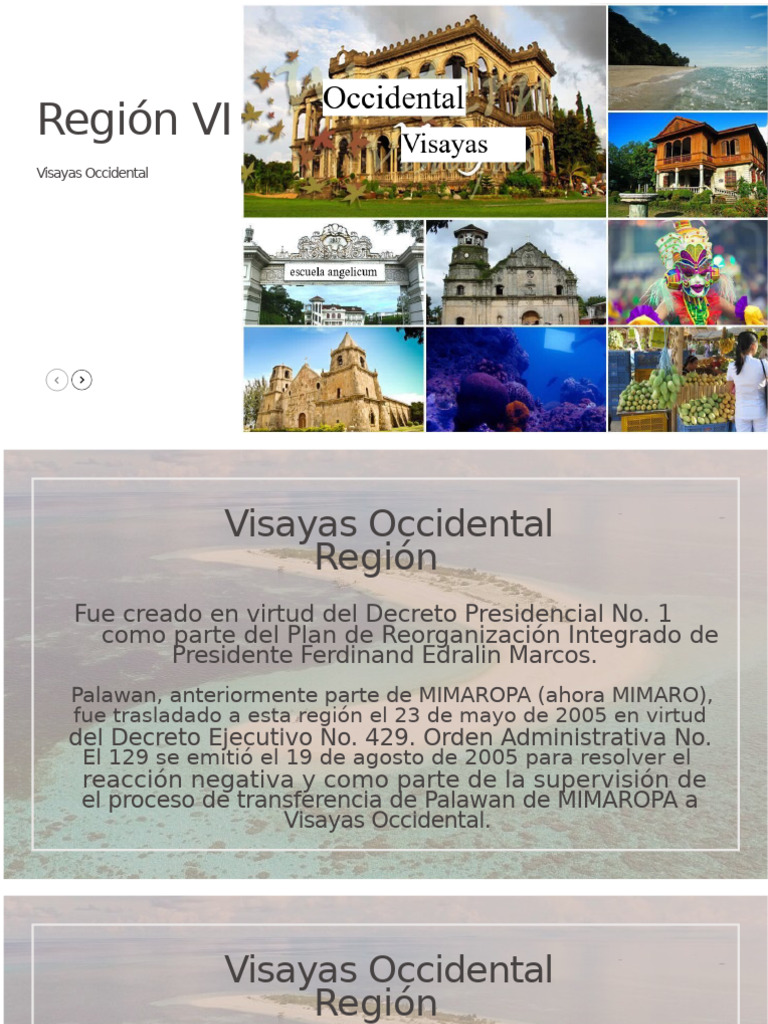 Región VI

Visayas Occidental

Occidental

Visayas

escuela angelicum

Visayas Occidental Región

Fue creado en virtud del Decreto Presidencial No. 1 como parte del Plan de Reorganización Integrado de Presidente Ferdinand Edralin Marcos.

Palawan, anteriormente parte de MIMAROPA (ahora MIMARO), fue trasladado a esta región el 23 de mayo de 2005 en virtud del Decreto Ejecutivo No. 429. Orden Administrativa No. El 129 se emitió el 19 de agosto de 2005 para resolver el reacción negativa y como parte de la supervisión de el proceso de transferencia de Palawan de MIMAROPA a Visayas Occidental.

Visayas Occidental Región